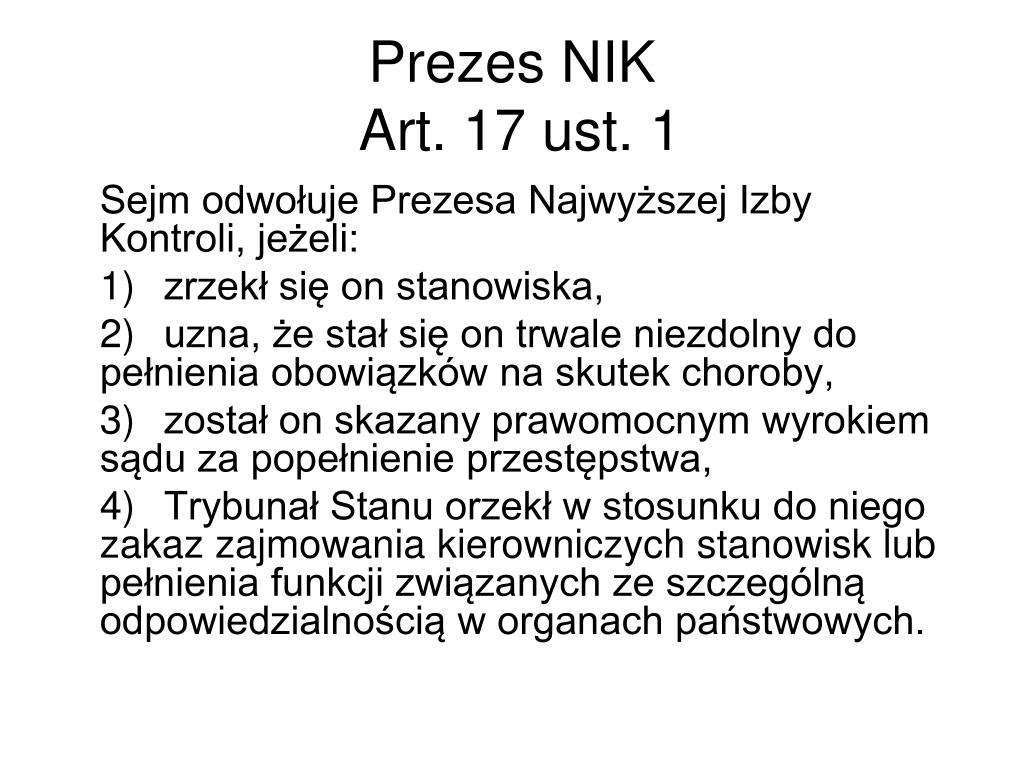 Prezes NIK
Art. 17 ust. 1

Sejm odwołuje Prezesa Najwyższej Izby Kontroli, jeżeli:

1) zrzekł się on stanowiska,

2) uzna, że stał się on trwale niezdolny do pełnienia obowiązków na skutek choroby,

3) został on skazany prawomocnym wyrokiem sądu za popełnienie przestępstwa,

4) Trybunał Stanu orzekł w stosunku do niego zakaz zajmowania kierowniczych stanowisk lub pełnienia funkcji związanych ze szczególną odpowiedzialnością w organach państwowych.